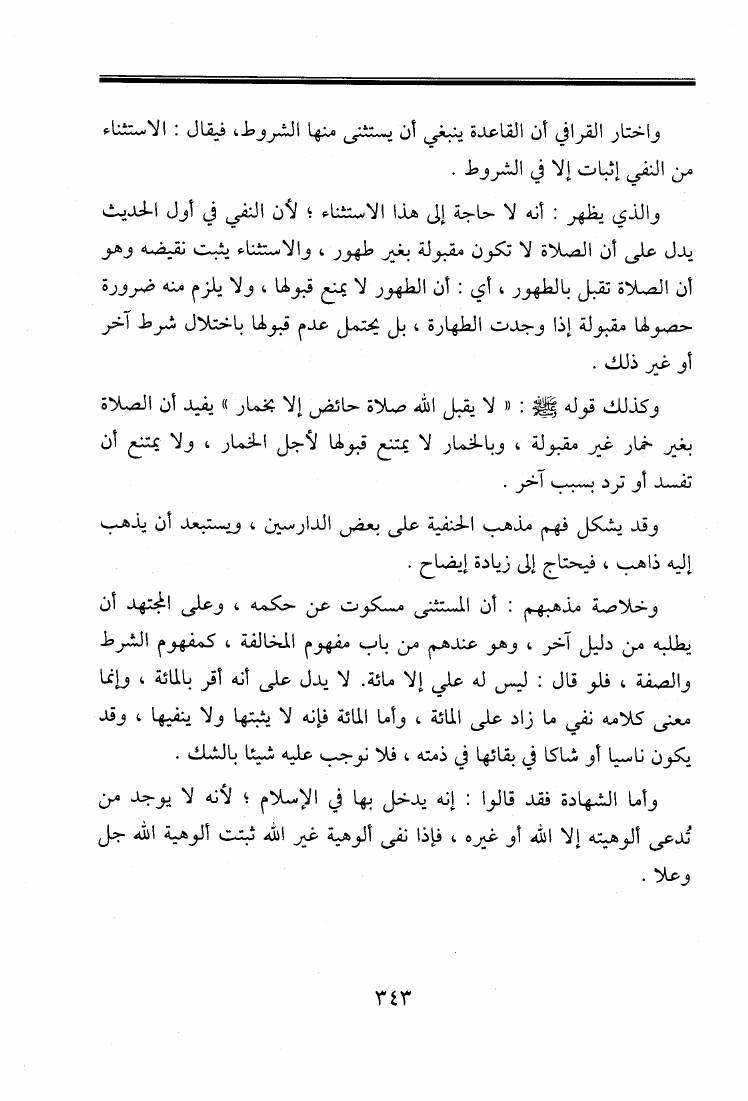 واختار القرافي أن القاعدة ينبغي أن يستثنى منها الشروط، فيقال : الاستثناء من النفي إثبات إلا في الشروط .

والذي يظهر : أنه لا حاجة إلى هذا الاستثناء ؛ لأن النفي في أول الحديث يدل على أن الصلاة لا تكون مقبولة بغير طهور ، والاستثناء يثبت نقيضه وهو أن الصلاة تقبل بالطهور ، أي : أن الطهور لا يمنع قبولها ، ولا يلزم منه ضرورة حصولها مقبولة إذا وجدت الطهارة ، بل يحتمل عدم قبولها باختلال شرط آخر أو غير ذلك .

وكذلك قوله ﷺ : « لا يقبل الله صلاة حائض إلا بخمار » يفيد أن الصلاة بغير خمار غير مقبولة ، وبالخمار لا يمتنع قبولها لأجل الخمار ، ولا يمتنع أن تفسد أو ترد بسبب آخر .

وقد يشكل فهم مذهب الحنفية على بعض الدارسين ، ويستبعد أن يذهب إليه ذاهب ، فيحتاج إلى زيادة إيضاح .

وخلاصة مذهبهم : أن المستثنى مسكوت عن حكمه ، وعلى المجتهد أن يطلبه من دليل آخر ، وهو عندهم من باب مفهوم المخالفة ، كمفهوم الشرط والصفة ، فلو قال : ليس له علي إلا مائة. لا يدل على أنه أقر بالمائة ، وإنما معنى كلامه نفي ما زاد على المائة ، وأما المائة فإنه لا يثبتها ولا ينفيها ، وقد يكون ناسيا أو شاكا في بقائها في ذمته ، فلا نوجب عليه شيئا بالشك .

وأما الشهادة فقد قالوا : إنه يدخل بها في الإسلام ؛ لأنه لا يوجد من تُدعى ألوهيته إلا الله أو غيره ، فإذا نفى ألوهية غير الله ثبتت ألوهية الله جل وعلا .

٣٤٣